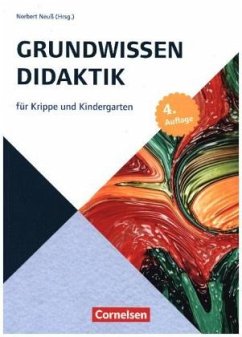 Norbert Neuß (Hrsg.)

GRUNDWISSEN DIDAKTIK

für Krippe und Kindergarten

4. Auflage

Cornelsen